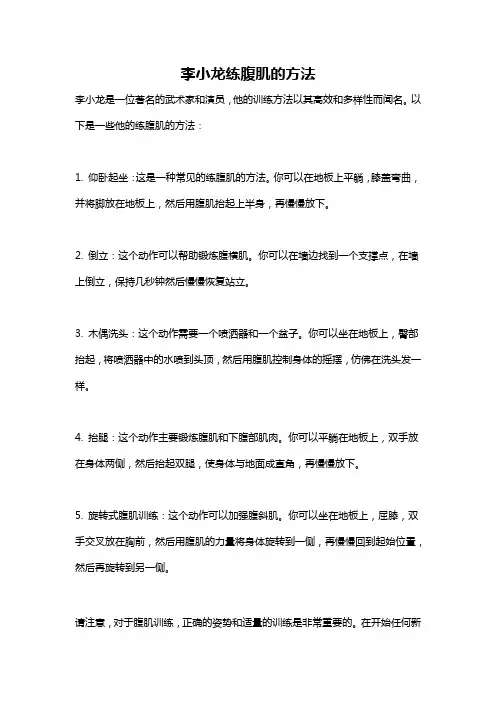 李小龙练腹肌的方法

李小龙是一位著名的武术家和演员，他的训练方法以其高效和多样性而闻名。以下是一些他的练腹肌的方法：

1. 仰卧起坐：这是一种常见的练腹肌的方法。你可以在地板上平躺，膝盖弯曲，并将脚放在地板上，然后用腹肌抬起上半身，再慢慢放下。

2. 倒立：这个动作可以帮助锻炼腹横肌。你可以在墙边找到一个支撑点，在墙上倒立，保持几秒钟然后慢慢恢复站立。

3. 木偶洗头：这个动作需要一个喷洒器和一个盆子。你可以坐在地板上，臀部抬起，将喷洒器中的水喷到头顶，然后用腹肌控制身体的摇摆，仿佛在洗头发一样。

4. 抬腿：这个动作主要锻炼腹肌和下腹部肌肉。你可以平躺在地板上，双手放在身体两侧，然后抬起双腿，使身体与地面成直角，再慢慢放下。

5. 旋转式腹肌训练：这个动作可以加强腹斜肌。你可以坐在地板上，屈膝，双手交叉放在胸前，然后用腹肌的力量将身体旋转到一侧，再慢慢回到起始位置，然后再旋转到另一侧。

请注意，对于腹肌训练，正确的姿势和适量的训练是非常重要的。在开始任何新